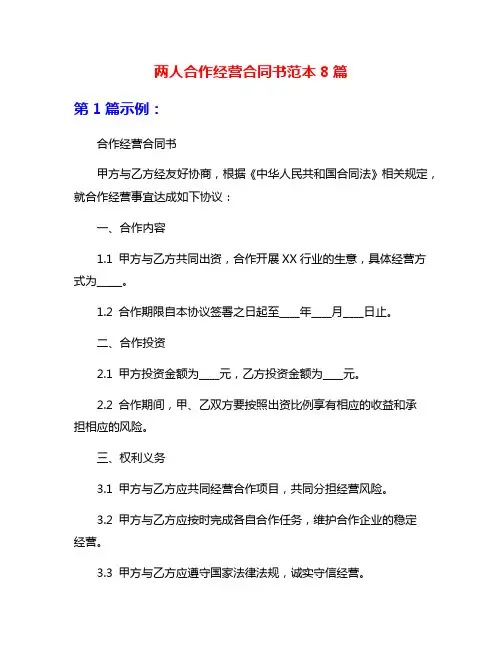 两人合作经营合同书范本 8 篇

第 1 篇示例：

合作经营合同书

甲方与乙方经友好协商，根据《中华人民共和国合同法》相关规定，就合作经营事宜达成如下协议：

一、合作内容

1.1 甲方与乙方共同出资，合作开展 XX 行业的生意，具体经营方式为_____。

1.2 合作期限自本协议签署之日起至____年____月____日止。

二、合作投资

2.1 甲方投资金额为____元，乙方投资金额为____元。

2.2 合作期间，甲、乙双方要按照出资比例享有相应的收益和承担相应的风险。

三、权利义务

3.1 甲方与乙方应共同经营合作项目，共同分担经营风险。

3.2 甲方与乙方应按时完成各自合作任务，维护合作企业的稳定经营。

3.3 甲方与乙方应遵守国家法律法规，诚实守信经营。